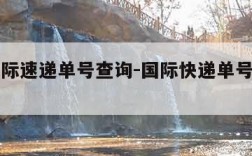 际速递单号查询-国际快递单号